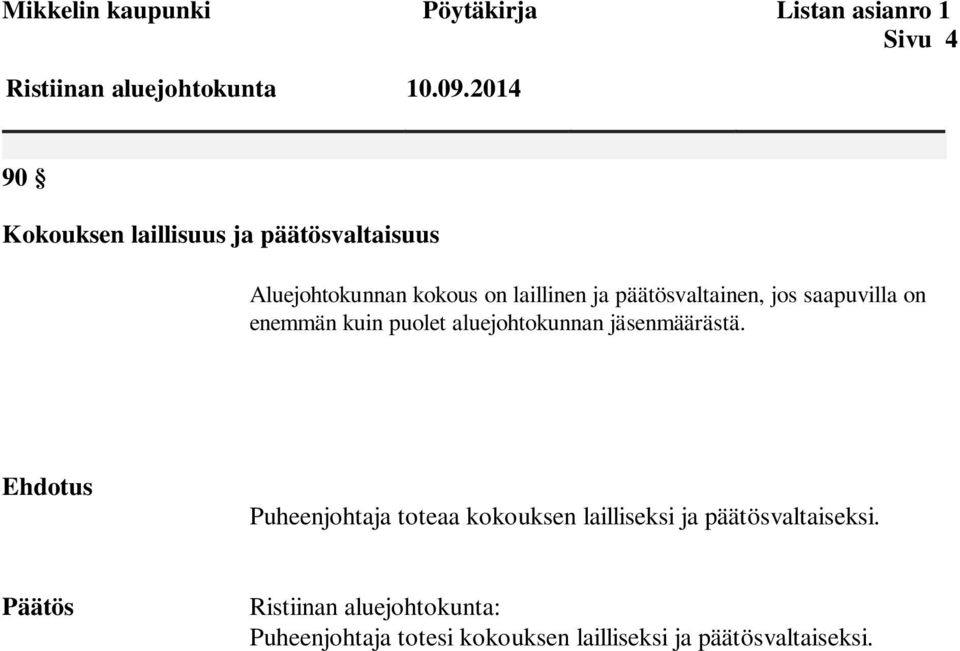 Mikkelin kaupunki Pöytäkirja Listan asianro 1
Sivu 4

Ristiinan aluejohtokunta 10.09.2014

90 §

Kokouksen laillisuus ja päätösvaltaisuus

Aluejohtokunnan kokous on laillinen ja päätösvaltainen, jos saapuvilla on enemmän kuin puolet aluejohtokunnan jäsenmäärästä.

Ehdotus

Puheenjohtaja toteaa kokouksen lailliseksi ja päätösvaltaiseksi.

Päätös

Ristiinan aluejohtokunta:
Puheenjohtaja totesi kokouksen lailliseksi ja päätösvaltaiseksi.